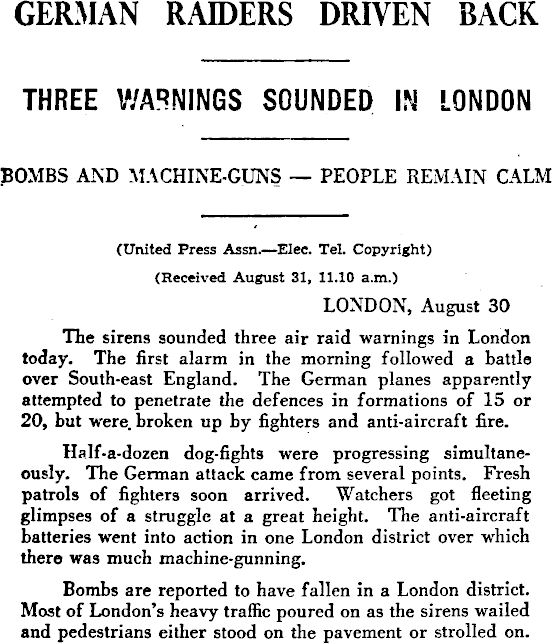 GERMAN RAIDERS DRIVEN BACK

THREE WARNINGS SOUNDED IN LONDON

BOMBS AND MACHINE-GUNS — PEOPLE REMAIN CALM

(United Press Assn.—Elec. Tel. Copyright)

(Received August 31, 11.10 a.m.)

LONDON, August 30

The sirens sounded three air raid warnings in London today. The first alarm in the morning followed a battle over South-east England. The German planes apparently attempted to penetrate the defences in formations of 15 or 20, but were broken up by fighters and anti-aircraft fire.

Half-a-dozen dog-fights were progressing simultaneously. The German attack came from several points. Fresh patrols of fighters soon arrived. Watchers got fleeting glimpses of a struggle at a great height. The anti-aircraft batteries went into action in one London district over which there was much machine-gunning.

Bombs are reported to have fallen in a London district. Most of London's heavy traffic poured on as the sirens wailed and pedestrians either stood on the pavement or strolled on.